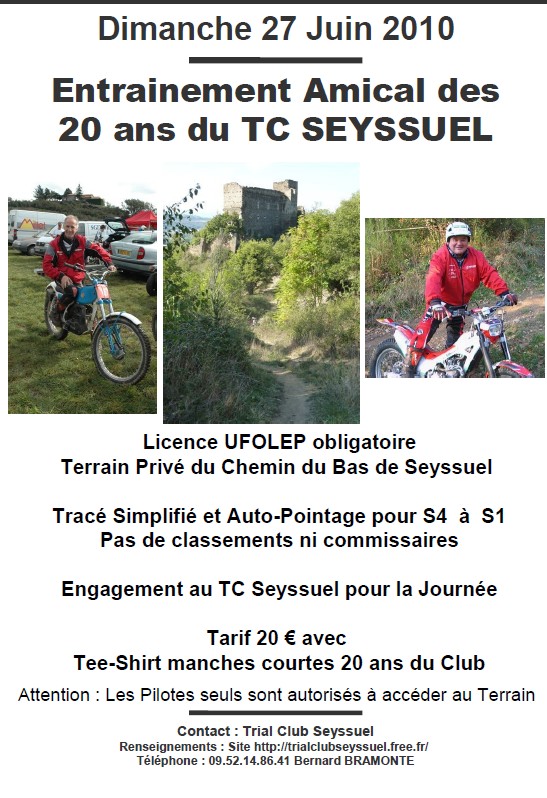 Dimanche 27 Juin 2010

Entrainement Amical des 20 ans du TC SEYSSUEL

Licence UFOLEP obligatoire
Terrain Privé du Chemin du Bas de Seyssuel

Tracé Simplifié et Auto-Pointage pour S4 à S1
Pas de classements ni commissaires

Engagement au TC Seyssuel pour la Journée

Tarif 20 € avec
Tee-Shirt manches courtes 20 ans du Club

Attention : Les Pilotes seuls sont autorisés à accéder au Terrain

Contact : Trial Club Seyssuel
Renseignements : Site http://trialclubseyssuel.free.fr/
Téléphone : 09.52.14.86.41 Bernard BRAMONTE